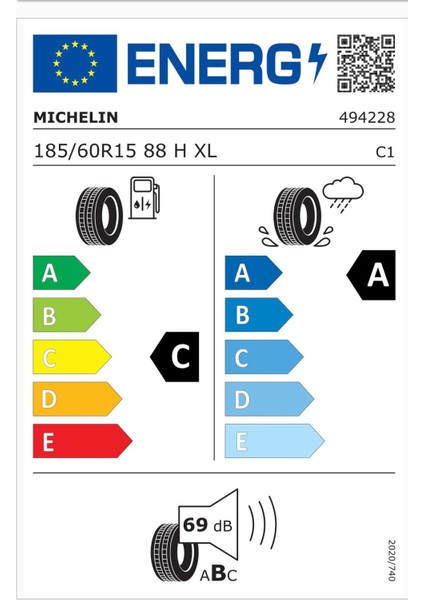 ENERG

MICHELIN 494228

185/60R15 88 H XL C1

A
B
C
D
E

C

A
B
C
D
E

A

69 dB

ABC

2020/740